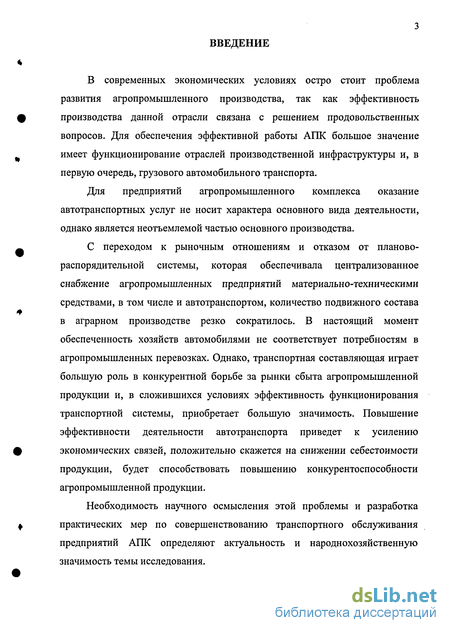 3

ВВЕДЕНИЕ

В современных экономических условиях остро стоит проблема развития агропромышленного производства, так как эффективность производства данной отрасли связана с решением продовольственных вопросов. Для обеспечения эффективной работы АПК большое значение имеет функционирование отраслей производственной инфраструктуры и, в первую очередь, грузового автомобильного транспорта.

Для предприятий агропромышленного комплекса оказание автотранспортных услуг не носит характера основного вида деятельности, однако является неотъемлемой частью основного производства.

С переходом к рыночным отношениям и отказом от планово-распорядительной системы, которая обеспечивала централизованное снабжение агропромышленных предприятий материально-техническими средствами, в том числе и автотранспортом, количество подвижного состава в аграрном производстве резко сократилось. В настоящий момент обеспеченность хозяйств автомобилями не соответствует потребностям в агропромышленных перевозках. Однако, транспортная составляющая играет большую роль в конкурентной борьбе за рынки сбыта агропромышленной продукции и, в сложившихся условиях эффективность функционирования транспортной системы, приобретает большую значимость. Повышение эффективности деятельности автотранспорта приведет к усилению экономических связей, положительно скажется на снижении себестоимости продукции, будет способствовать повышению конкурентоспособности агропромышленной продукции.

Необходимость научного осмысления этой проблемы и разработка практических мер по совершенствованию транспортного обслуживания предприятий АПК определяют актуальность и народнохозяйственную значимость темы исследования.

dsLib.net
библиотека диссертаций